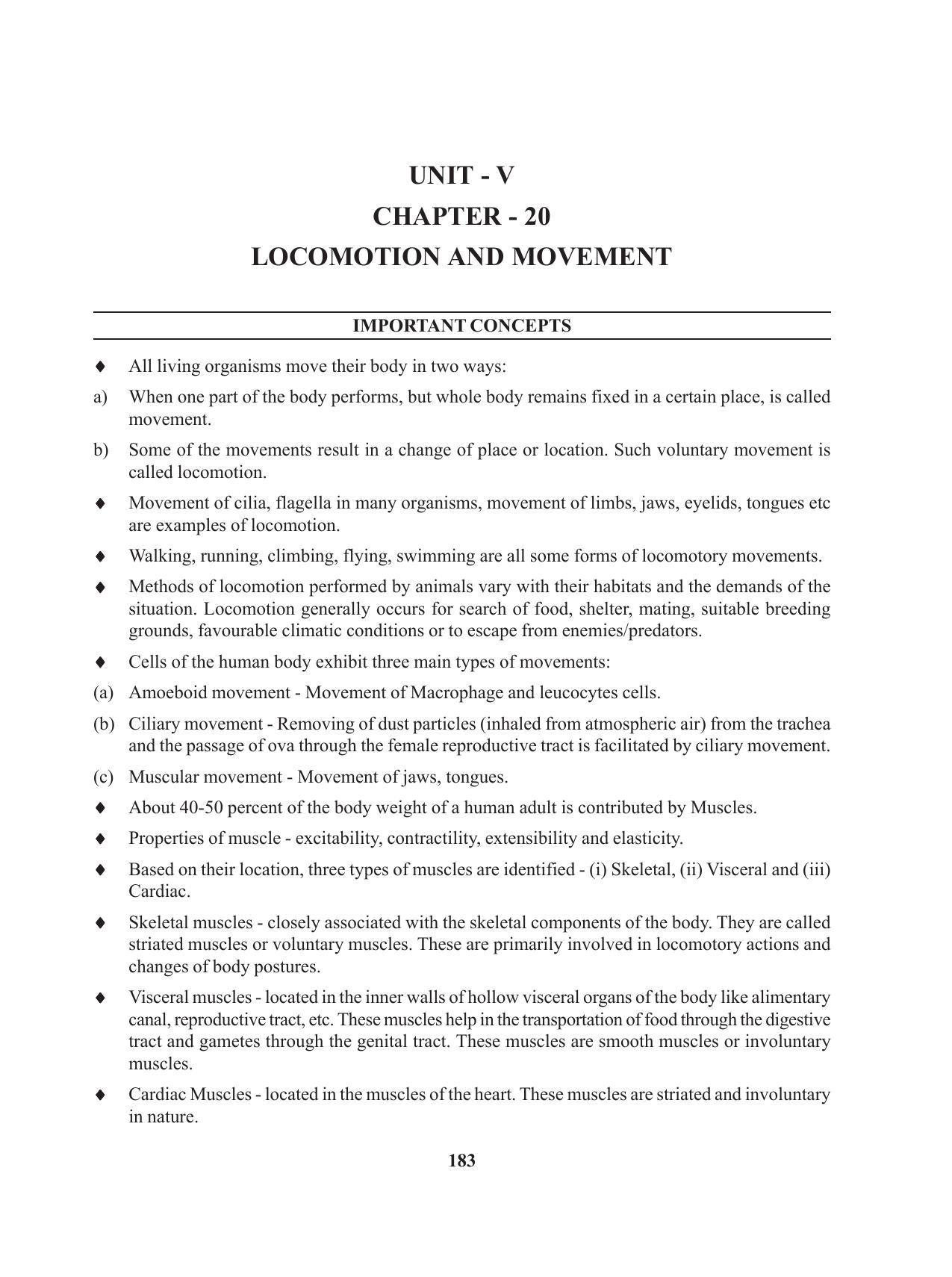 UNIT - V

CHAPTER - 20

LOCOMOTION AND MOVEMENT

IMPORTANT CONCEPTS

♦ All living organisms move their body in two ways:

a) When one part of the body performs, but whole body remains fixed in a certain place, is called movement.

b) Some of the movements result in a change of place or location. Such voluntary movement is called locomotion.

♦ Movement of cilia, flagella in many organisms, movement of limbs, jaws, eyelids, tongues etc are examples of locomotion.

♦ Walking, running, climbing, flying, swimming are all some forms of locomotory movements.

♦ Methods of locomotion performed by animals vary with their habitats and the demands of the situation. Locomotion generally occurs for search of food, shelter, mating, suitable breeding grounds, favourable climatic conditions or to escape from enemies/predators.

♦ Cells of the human body exhibit three main types of movements:

(a) Amoeboid movement - Movement of Macrophage and leucocytes cells.

(b) Ciliary movement - Removing of dust particles (inhaled from atmospheric air) from the trachea and the passage of ova through the female reproductive tract is facilitated by ciliary movement.

(c) Muscular movement - Movement of jaws, tongues.

♦ About 40-50 percent of the body weight of a human adult is contributed by Muscles.

♦ Properties of muscle - excitability, contractility, extensibility and elasticity.

♦ Based on their location, three types of muscles are identified - (i) Skeletal, (ii) Visceral and (iii) Cardiac.

♦ Skeletal muscles - closely associated with the skeletal components of the body. They are called striated muscles or voluntary muscles. These are primarily involved in locomotory actions and changes of body postures.

♦ Visceral muscles - located in the inner walls of hollow visceral organs of the body like alimentary canal, reproductive tract, etc. These muscles help in the transportation of food through the digestive tract and gametes through the genital tract. These muscles are smooth muscles or involuntary muscles.

♦ Cardiac Muscles - located in the muscles of the heart. These muscles are striated and involuntary in nature.

183